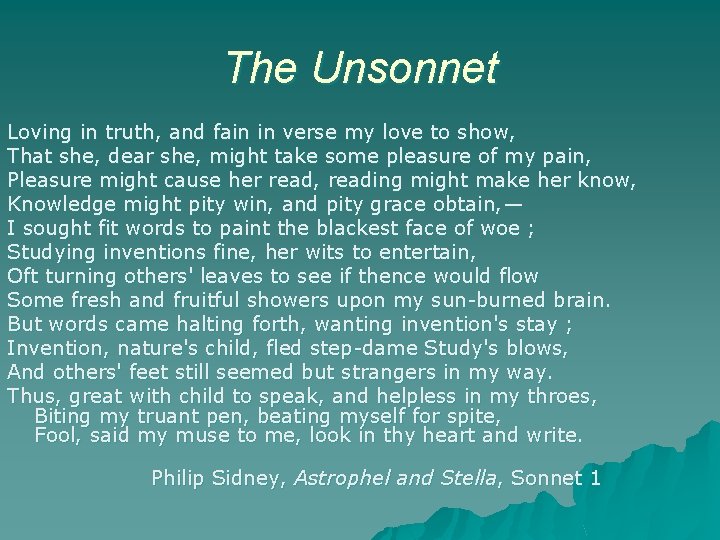 The Unsonnet

Loving in truth, and fain in verse my love to show,
That she, dear she, might take some pleasure of my pain,
Pleasure might cause her read, reading might make her know,
Knowledge might pity win, and pity grace obtain,—
I sought fit words to paint the blackest face of woe ;
Studying inventions fine, her wits to entertain,
Oft turning others' leaves to see if thence would flow
Some fresh and fruitful showers upon my sun-burned brain.
But words came halting forth, wanting invention's stay ;
Invention, nature's child, fled step-dame Study's blows,
And others' feet still seemed but strangers in my way.
Thus, great with child to speak, and helpless in my throes,
Biting my truant pen, beating myself for spite,
Fool, said my muse to me, look in thy heart and write.

Philip Sidney, Astrophel and Stella, Sonnet 1